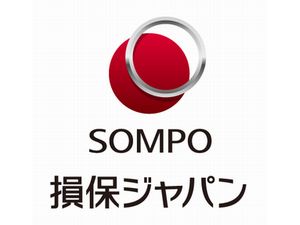 SOMPO
損保ジャパン